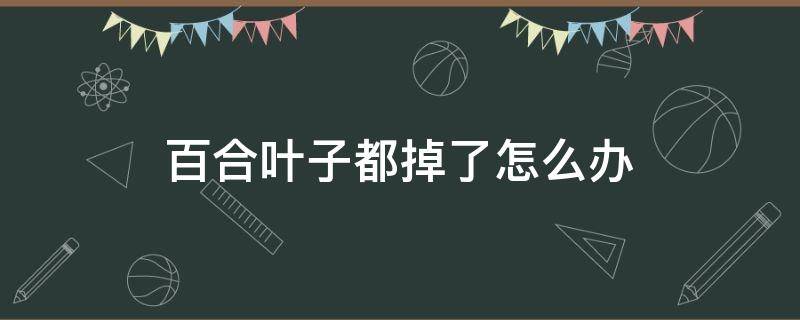 百合叶子都掉了怎么办